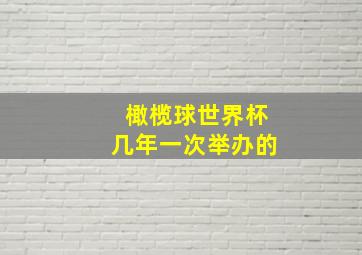 橄榄球世界杯
几年一次举办的